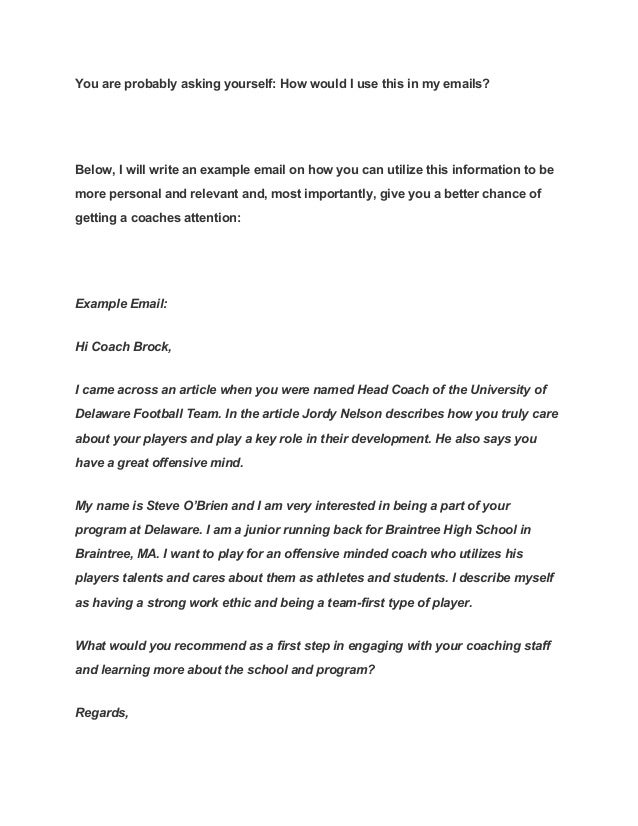 You are probably asking yourself: How would I use this in my emails?

Below, I will write an example email on how you can utilize this information to be more personal and relevant and, most importantly, give you a better chance of getting a coaches attention:

Example Email:

Hi Coach Brock,

I came across an article when you were named Head Coach of the University of Delaware Football Team. In the article Jordy Nelson describes how you truly care about your players and play a key role in their development. He also says you have a great offensive mind.

My name is Steve O'Brien and I am very interested in being a part of your program at Delaware. I am a junior running back for Braintree High School in Braintree, MA. I want to play for an offensive minded coach who utilizes his players talents and cares about them as athletes and students. I describe myself as having a strong work ethic and being a team-first type of player.

What would you recommend as a first step in engaging with your coaching staff and learning more about the school and program?

Regards,